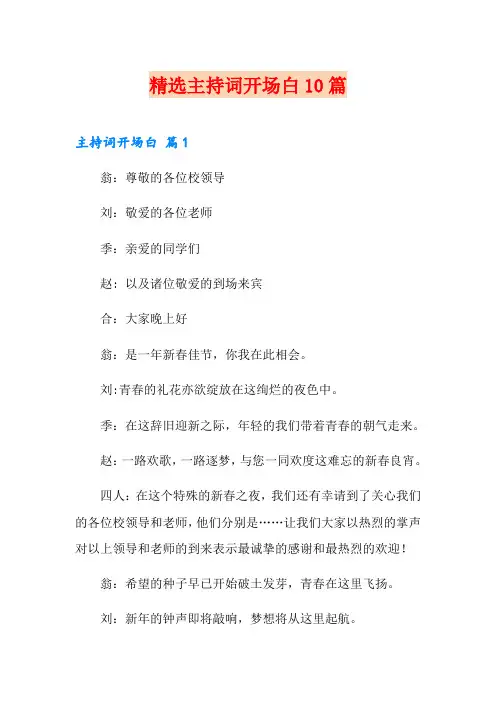 精选主持词开场白10篇

主持词开场白 篇1

翁：尊敬的各位校领导

刘：敬爱的各位老师

季：亲爱的同学们

赵：以及诸位敬爱的到场来宾

合：大家晚上好

翁：是一年新春佳节，你我在此相会。

刘:青春的礼花亦欲绽放在这绚烂的夜色中。

季：在这辞旧迎新之际，年轻的我们带着青春的朝气走来。

赵：一路欢歌，一路逐梦，与您一同欢度这难忘的新春良宵。

四人：在这个特殊的新春之夜，我们还有幸请到了关心我们的各位校领导和老师，他们分别是……让我们大家以热烈的掌声对以上领导和老师的到来表示最诚挚的感谢和最热烈的欢迎！

翁：希望的种子早已开始破土发芽，青春在这里飞扬。

刘：新年的钟声即将敲响，梦想将从这里起航。